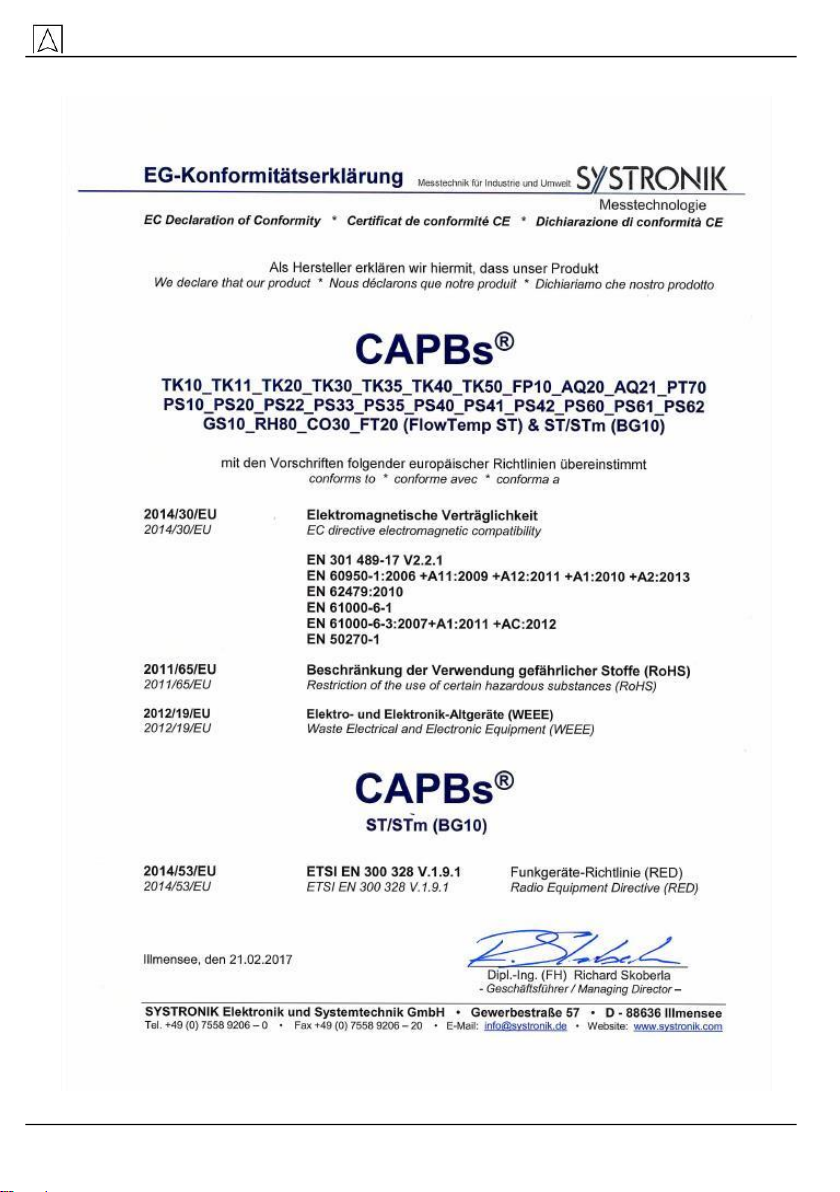 EG-Konformitätserklärung Messtechnik für Industrie und Umwelt SYSTRONIK Messtechnologie

EC Declaration of Conformity * Certificat de conformité CE * Dichiarazione di conformità CE

Als Hersteller erklären wir hiermit, dass unser Produkt
We declare that our product * Nous déclarons que notre produit * Dichiariamo che nostro prodotto

CAPBs®

TK10_TK11_TK20_TK30_TK35_TK40_TK50_FP10_AQ20_AQ21_PT70
PS10_PS20_PS22_PS33_PS35_PS40_PS41_PS42_PS60_PS61_PS62
GS10_RH80_CO30_FT20 (FlowTemp ST) & ST/STm (BG10)

mit den Vorschriften folgender europäischer Richtlinien übereinstimmt
conforms to * conforme avec * conforma a

2014/30/EU
2014/30/EU

Elektromagnetische Verträglichkeit
EC directive electromagnetic compatibility

EN 301 489-17 V2.2.1
EN 60950-1:2006 +A11:2009 +A12:2011 +A1:2010 +A2:2013
EN 62479:2010
EN 61000-6-1
EN 61000-6-3:2007+A1:2011 +AC:2012
EN 50270-1

2011/65/EU
2011/65/EU

Beschränkung der Verwendung gefährlicher Stoffe (RoHS)
Restriction of the use of certain hazardous substances (RoHS)

2012/19/EU
2012/19/EU

Elektro- und Elektronik-Altgeräte (WEEE)
Waste Electrical and Electronic Equipment (WEEE)

CAPBs®

ST/STm (BG10)

2014/53/EU
2014/53/EU

ETSI EN 300 328 V.1.9.1
ETSI EN 300 328 V.1.9.1

Funkgeräte-Richtlinie (RED)
Radio Equipment Directive (RED)

Illmensee, den 21.02.2017

Dipl.-Ing. (FH) Richard Skoberla
- Geschäftsführer / Managing Director –

SYSTRONIK Elektronik und Systemtechnik GmbH • Gewerbestraße 57 • D - 88636 Illmensee
Tel. +49 (0) 7558 9206 – 0 • Fax +49 (0) 7558 9206 – 20 • E-Mail: info@systronik.de • Website: www.systronik.com